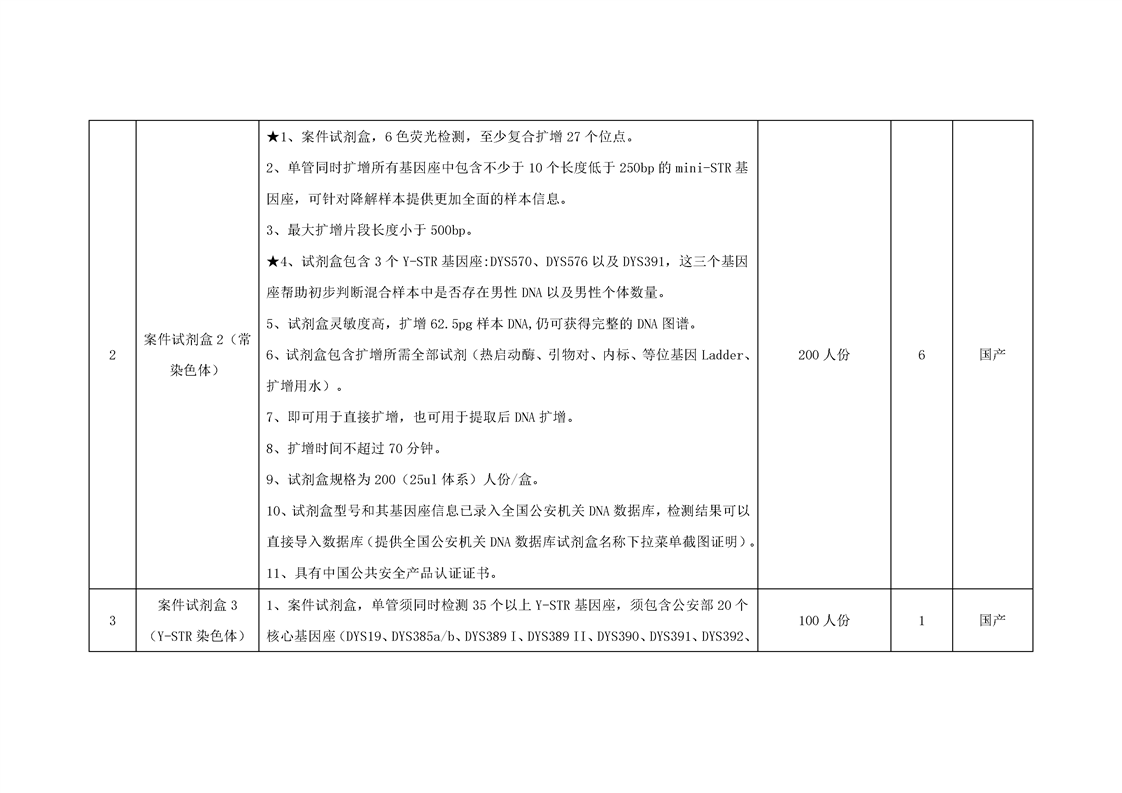 | 2 | 案件试剂盒 2（常染色体） | ★1、案件试剂盒，6 色荧光检测，至少复合扩增 27 个位点。<br>2、单管同时扩增所有基因座中包含不少于 10 个长度低于 250bp 的 mini-STR 基因座，可针对降解样本提供更加全面的样本信息。<br>3、最大扩增片段长度小于 500bp。<br>★4、试剂盒包含 3 个 Y-STR 基因座:DYS570、DYS576 以及 DYS391，这三个基因座帮助初步判断混合样本中是否存在男性 DNA 以及男性个体数量。<br>5、试剂盒灵敏度高，扩增 62.5pg 样本 DNA,仍可获得完整的 DNA 图谱。<br>6、试剂盒包含扩增所需全部试剂（热启动酶、引物对、内标、等位基因 Ladder、扩增用水）。<br>7、即可用于直接扩增，也可用于提取后 DNA 扩增。<br>8、扩增时间不超过 70 分钟。<br>9、试剂盒规格为 200（25ul 体系）人份/盒。<br>10、试剂盒型号和其基因座信息已录入全国公安机关 DNA 数据库，检测结果可以直接导入数据库（提供全国公安机关 DNA 数据库试剂盒名称下拉菜单截图证明）。<br>11、具有中国公共安全产品认证证书。 | 200 人份 | 6 | 国产 |
|---|---|---|---|---|---|
| 3 | 案件试剂盒 3（Y-STR 染色体） | 1、案件试剂盒，单管须同时检测 35 个以上 Y-STR 基因座，须包含公安部 20 个核心基因座（DYS19、DYS385a/b、DYS389 I、DYS389 II、DYS390、DYS391、DYS392、 | 100 人份 | 1 | 国产 |